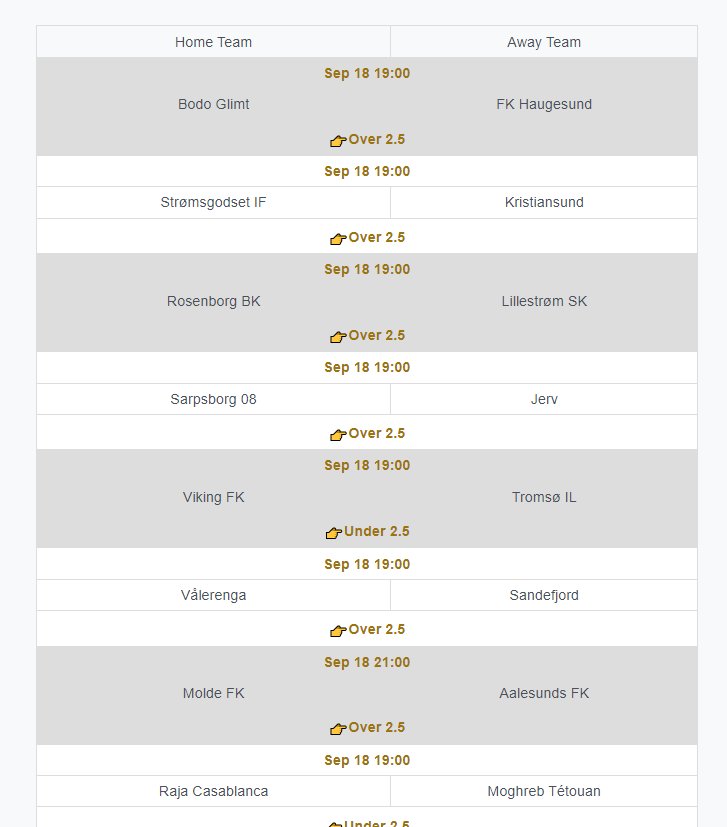 | Home Team | Away Team |
|---|---|
| Sep 18 19:00 | |
| Bodo Glimt | FK Haugesund |
| Over 2.5 | |
| Sep 18 19:00 | |
| Strømsgodset IF | Kristiansund |
| Over 2.5 | |
| Sep 18 19:00 | |
| Rosenborg BK | Lillestrøm SK |
| Over 2.5 | |
| Sep 18 19:00 | |
| Sarpsborg 08 | Jerv |
| Over 2.5 | |
| Sep 18 19:00 | |
| Viking FK | Tromsø IL |
| Under 2.5 | |
| Sep 18 19:00 | |
| Vålerenga | Sandefjord |
| Over 2.5 | |
| Sep 18 21:00 | |
| Molde FK | Aalesunds FK |
| Over 2.5 | |
| Sep 18 19:00 | |
| Raja Casablanca | Moghreb Tétouan |
| Under 2.5 | |